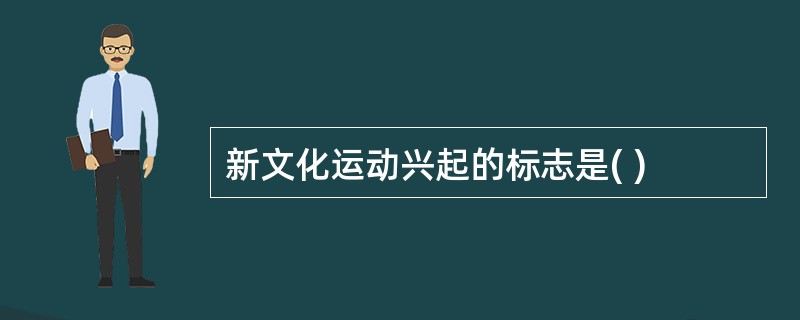 新文化运动兴起的标志是( )